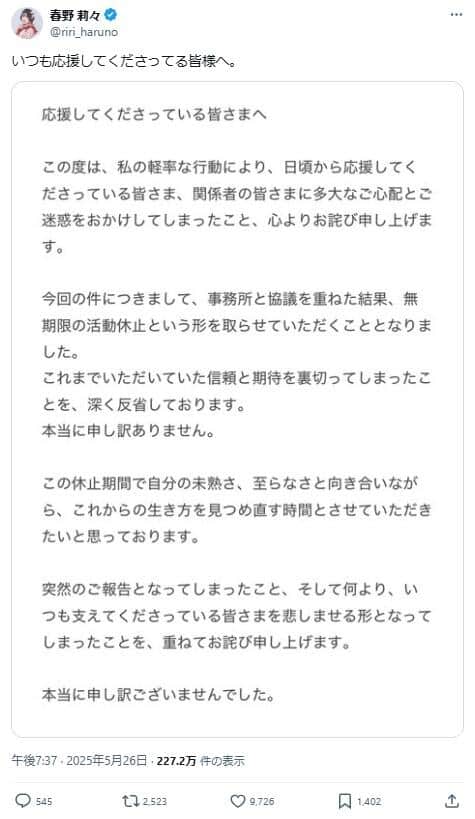 春野 莉々
@riri_haruno

いつも応援してくださってる皆様へ。

応援してくださっている皆さまへ

この度は、私の軽率な行動により、日頃から応援してくださっている皆さま、関係者の皆さまに多大なご心配とご迷惑をおかけしてしまったこと、心よりお詫び申し上げます。

今回の件につきまして、事務所と協議を重ねた結果、無期限の活動休止という形を取らせていただくこととなりました。
これまでいただいていた信頼と期待を裏切ってしまったことを、深く反省しております。
本当に申し訳ありません。

この休止期間で自分の未熟さ、至らなさと向き合いながら、これからの生き方を見つめ直す時間とさせていただきたいと思っております。

突然のご報告となってしまったこと、そして何より、いつも支えてくださっている皆さまを悲しませる形となってしまったことを、重ねてお詫び申し上げます。

本当に申し訳ございませんでした。

午後7:37 · 2025年5月26日 · 227.2万 件の表示

545 2,523 9,726 1,402